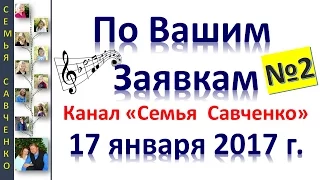 СЕМЬЯ САВЧЕНКО

По Вашим Заявкам №2

Канал «Семья Савченко»

17 января 2017 г.